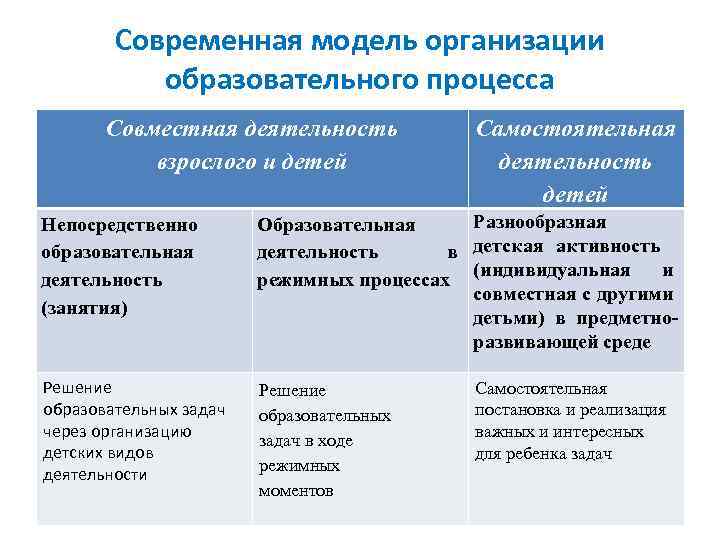 Современная модель организации образовательного процесса

| Совместная деятельность взрослого и детей | | Самостоятельная деятельность детей |
|---|---|---|
| Непосредственно образовательная деятельность (занятия) | Образовательная деятельность в режимных процессах | Разнообразная детская активность (индивидуальная и совместная с другими детьми) в предметно-развивающей среде |
| Решение образовательных задач через организацию детских видов деятельности | Решение образовательных задач в ходе режимных моментов | Самостоятельная постановка и реализация важных и интересных для ребенка задач |